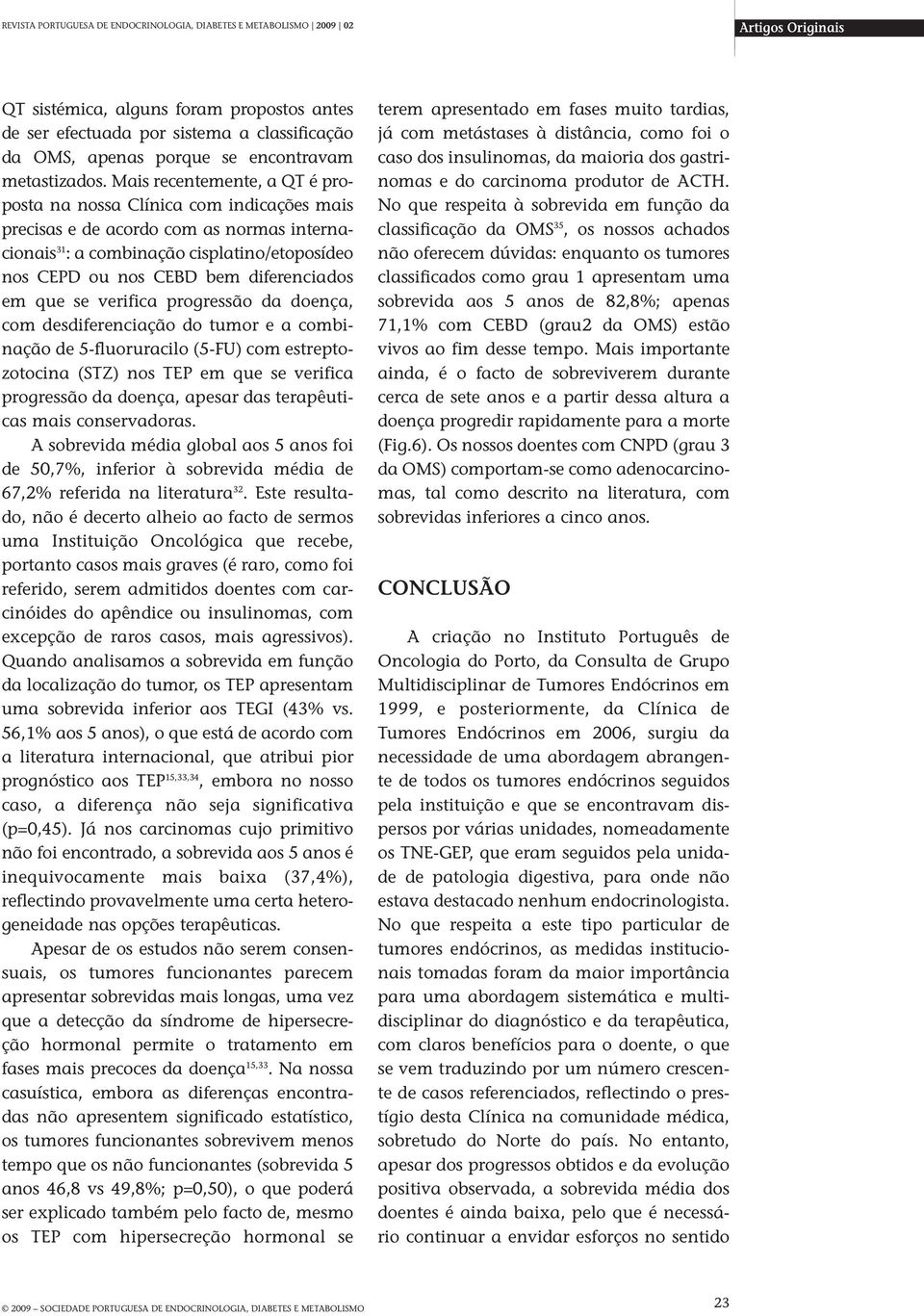 REVISTA PORTUGUESA DE ENDOCRINOLOGIA, DIABETES E METABOLISMO | 2009 | 02

Artigos Originais

QT sistémica, alguns foram propostos antes de ser efectuada por sistema a classificação da OMS, apenas porque se encontravam metastizados. Mais recentemente, a QT é proposta na nossa Clínica com indicações mais precisas e de acordo com as normas internacionais$^{31}$: a combinação cisplatino/etoposídeo nos CEPD ou nos CEBD bem diferenciados em que se verifica progressão da doença, com desdiferenciação do tumor e a combinação de 5-fluoruracilo (5-FU) com estreptozotocina (STZ) nos TEP em que se verifica progressão da doença, apesar das terapêuticas mais conservadoras.

A sobrevida média global aos 5 anos foi de 50,7%, inferior à sobrevida média de 67,2% referida na literatura$^{32}$. Este resultado, não é decerto alheio ao facto de sermos uma Instituição Oncológica que recebe, portanto casos mais graves (é raro, como foi referido, serem admitidos doentes com carcinóides do apêndice ou insulinomas, com excepção de raros casos, mais agressivos). Quando analisamos a sobrevida em função da localização do tumor, os TEP apresentam uma sobrevida inferior aos TEGI (43% vs. 56,1% aos 5 anos), o que está de acordo com a literatura internacional, que atribui pior prognóstico aos TEP$^{15,33,34}$, embora no nosso caso, a diferença não seja significativa (p=0,45). Já nos carcinomas cujo primitivo não foi encontrado, a sobrevida aos 5 anos é inequivocamente mais baixa (37,4%), reflectindo provavelmente uma certa heterogeneidade nas opções terapêuticas.

Apesar de os estudos não serem consensuais, os tumores funcionantes parecem apresentar sobrevidas mais longas, uma vez que a detecção da síndrome de hipersecreção hormonal permite o tratamento em fases mais precoces da doença$^{15,33}$. Na nossa casuística, embora as diferenças encontradas não apresentem significado estatístico, os tumores funcionantes sobrevivem menos tempo que os não funcionantes (sobrevida 5 anos 46,8 vs 49,8%; p=0,50), o que poderá ser explicado também pelo facto de, mesmo os TEP com hipersecreção hormonal se terem apresentado em fases muito tardias, já com metástases à distância, como foi o caso dos insulinomas, da maioria dos gastrinomas e do carcinoma produtor de ACTH.

No que respeita à sobrevida em função da classificação da OMS$^{35}$, os nossos achados não oferecem dúvidas: enquanto os tumores classificados como grau 1 apresentam uma sobrevida aos 5 anos de 82,8%; apenas 71,1% com CEBD (grau2 da OMS) estão vivos ao fim desse tempo. Mais importante ainda, é o facto de sobreviverem durante cerca de sete anos e a partir dessa altura a doença progredir rapidamente para a morte (Fig.6). Os nossos doentes com CNPD (grau 3 da OMS) comportam-se como adenocarcinomas, tal como descrito na literatura, com sobrevidas inferiores a cinco anos.

CONCLUSÃO

A criação no Instituto Português de Oncologia do Porto, da Consulta de Grupo Multidisciplinar de Tumores Endócrinos em 1999, e posteriormente, da Clínica de Tumores Endócrinos em 2006, surgiu da necessidade de uma abordagem abrangente de todos os tumores endócrinos seguidos pela instituição e que se encontravam dispersos por várias unidades, nomeadamente os TNE-GEP, que eram seguidos pela unidade de patologia digestiva, para onde não estava destacado nenhum endocrinologista. No que respeita a este tipo particular de tumores endócrinos, as medidas institucionais tomadas foram da maior importância para uma abordagem sistemática e multidisciplinar do diagnóstico e da terapêutica, com claros benefícios para o doente, o que se vem traduzindo por um número crescente de casos referenciados, reflectindo o prestígio desta Clínica na comunidade médica, sobretudo do Norte do país. No entanto, apesar dos progressos obtidos e da evolução positiva observada, a sobrevida média dos doentes é ainda baixa, pelo que é necessário continuar a envidar esforços no sentido

© 2009 – SOCIEDADE PORTUGUESA DE ENDOCRINOLOGIA, DIABETES E METABOLISMO

23